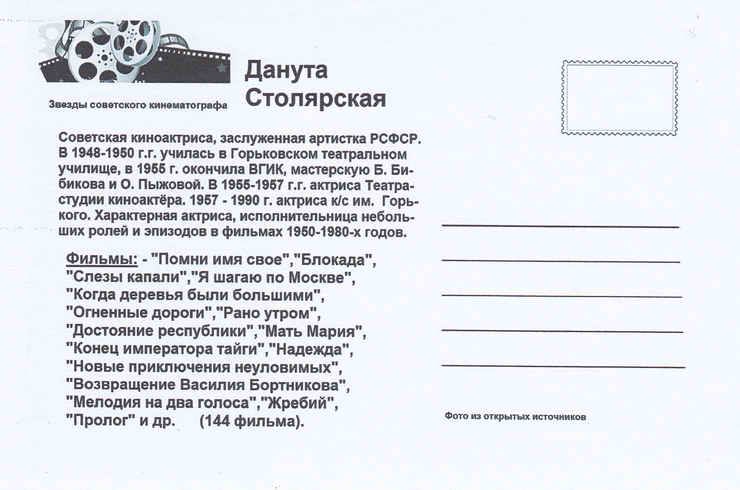 Звезды советского кинематографа

Данута Столярская

Советская киноактриса, заслуженная артистка РСФСР. В 1948-1950 г.г. училась в Горьковском театральном училище, в 1955 г. окончила ВГИК, мастерскую Б. Бибикова и О. Пыжовой. В 1955-1957 г.г. актриса Театра-студии киноактёра. 1957 - 1990 г. актриса к/с им. Горького. Характерная актриса, исполнительница небольших ролей и эпизодов в фильмах 1950-1980-х годов.

Фильмы: - "Помни имя свое","Блокада", "Слезы капали","Я шагаю по Москве", "Когда деревья были большими", "Огненные дороги","Рано утром", "Достояние республики","Мать Мария", "Конец императора тайги","Надежда", "Новые приключения неуловимых", "Возвращение Василия Бортникова", "Мелодия на два голоса","Жребий", "Пролог" и др. (144 фильма).

Фото из открытых источников